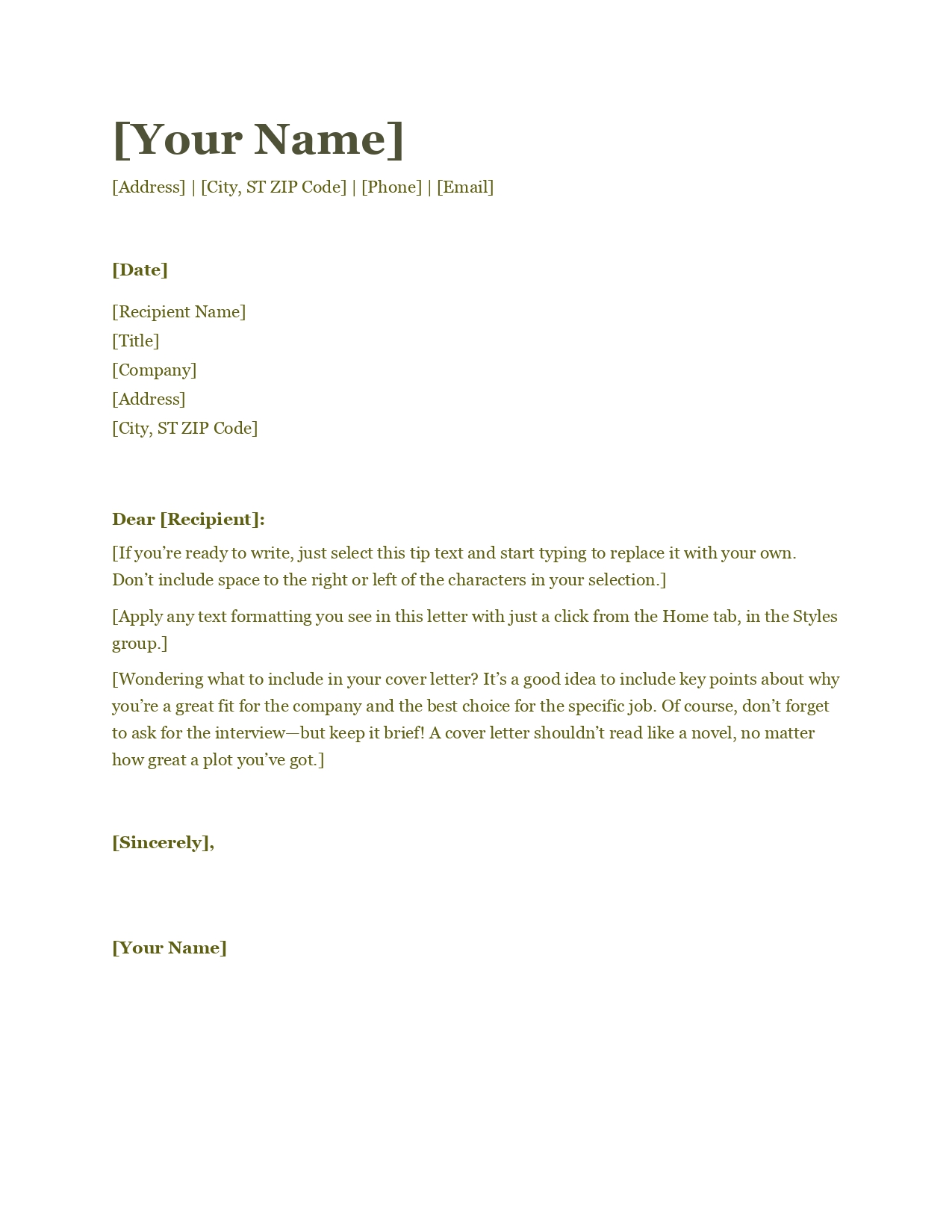 [Your Name]

[Address] | [City, ST ZIP Code] | [Phone] | [Email]

[Date]

[Recipient Name]
[Title]
[Company]
[Address]
[City, ST ZIP Code]

Dear [Recipient]:

[If you’re ready to write, just select this tip text and start typing to replace it with your own. Don’t include space to the right or left of the characters in your selection.]

[Apply any text formatting you see in this letter with just a click from the Home tab, in the Styles group.]

[Wondering what to include in your cover letter? It’s a good idea to include key points about why you’re a great fit for the company and the best choice for the specific job. Of course, don’t forget to ask for the interview—but keep it brief! A cover letter shouldn’t read like a novel, no matter how great a plot you’ve got.]

[Sincerely],

[Your Name]